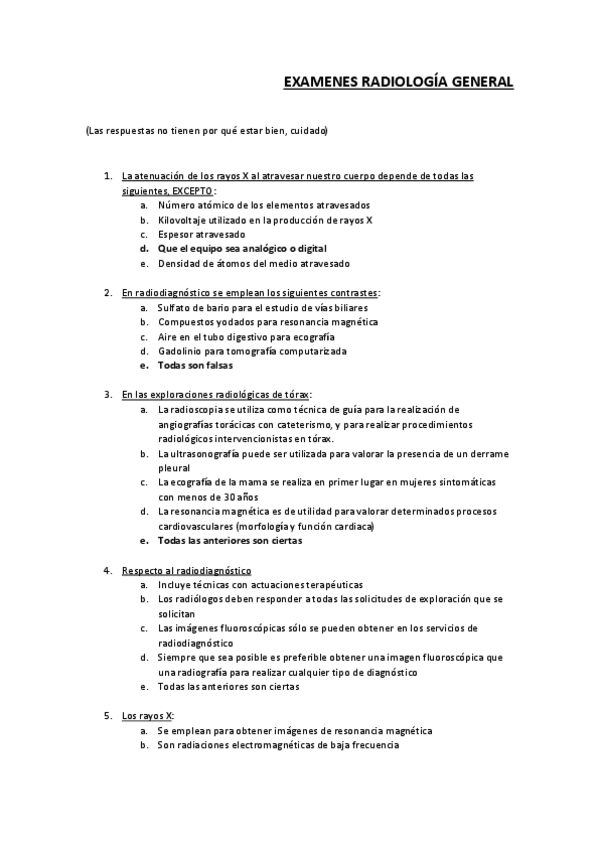 EXAMENES RADIOLOGÍA GENERAL

(Las respuestas no tienen por qué estar bien, cuidado)

1. La atenuación de los rayos X al atravesar nuestro cuerpo depende de todas las siguientes, EXCEPTO:
a. Número atómico de los elementos atravesados
b. Kilovoltaje utilizado en la producción de rayos X
c. Espesor atravesado
d. Que el equipo sea analógico o digital
e. Densidad de átomos del medio atravesado

2. En radiodiagnóstico se emplean los siguientes contrastes:
a. Sulfato de bario para el estudio de vías biliares
b. Compuestos yodados para resonancia magnética
c. Aire en el tubo digestivo para ecografía
d. Gadolinio para tomografía computarizada
e. Todas son falsas

3. En las exploraciones radiológicas de tórax:
a. La radioscopia se utiliza como técnica de guía para la realización de angiografías torácicas con cateterismo, y para realizar procedimientos radiológicos intervencionistas en tórax.
b. La ultrasonografía puede ser utilizada para valorar la presencia de un derrame pleural
c. La ecografía de la mama se realiza en primer lugar en mujeres sintomáticas con menos de 30 años
d. La resonancia magnética es de utilidad para valorar determinados procesos cardiovasculares (morfología y función cardiaca)
e. Todas las anteriores son ciertas

4. Respecto al radiodiagnóstico
a. Incluye técnicas con actuaciones terapéuticas
b. Los radiólogos deben responder a todas las solicitudes de exploración que se solicitan
c. Las imágenes fluoroscópicas sólo se pueden obtener en los servicios de radiodiagnóstico
d. Siempre que sea posible es preferible obtener una imagen fluoroscópica que una radiografía para realizar cualquier tipo de diagnóstico
e. Todas las anteriores son ciertas

5. Los rayos X:
a. Se emplean para obtener imágenes de resonancia magnética
b. Son radiaciones electromagnéticas de baja frecuencia